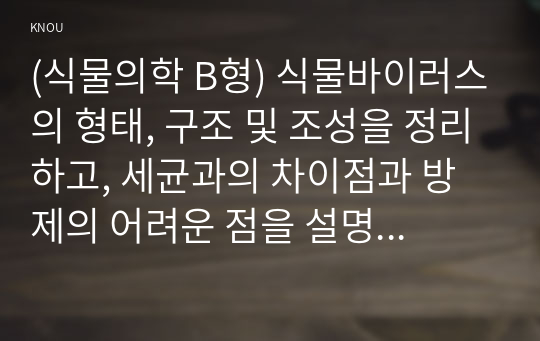 KNOU

(식물의학 B형) 식물바이러스의 형태, 구조 및 조성을 정리하고, 세균과의 차이점과 방제의 어려운 점을 설명...